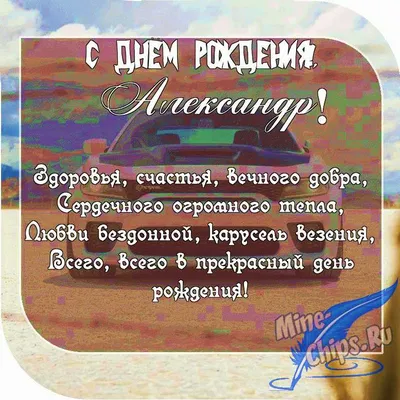 С ДНЕМ РОЖДЕНИЯ,
Александр!

Здоровья, счастья, вечного добра,
Сердечного огромного тепла,
Любви бездонной, карусель везения,
Всего, всего в прекрасный день рождения!

Mine-Chips.Ru